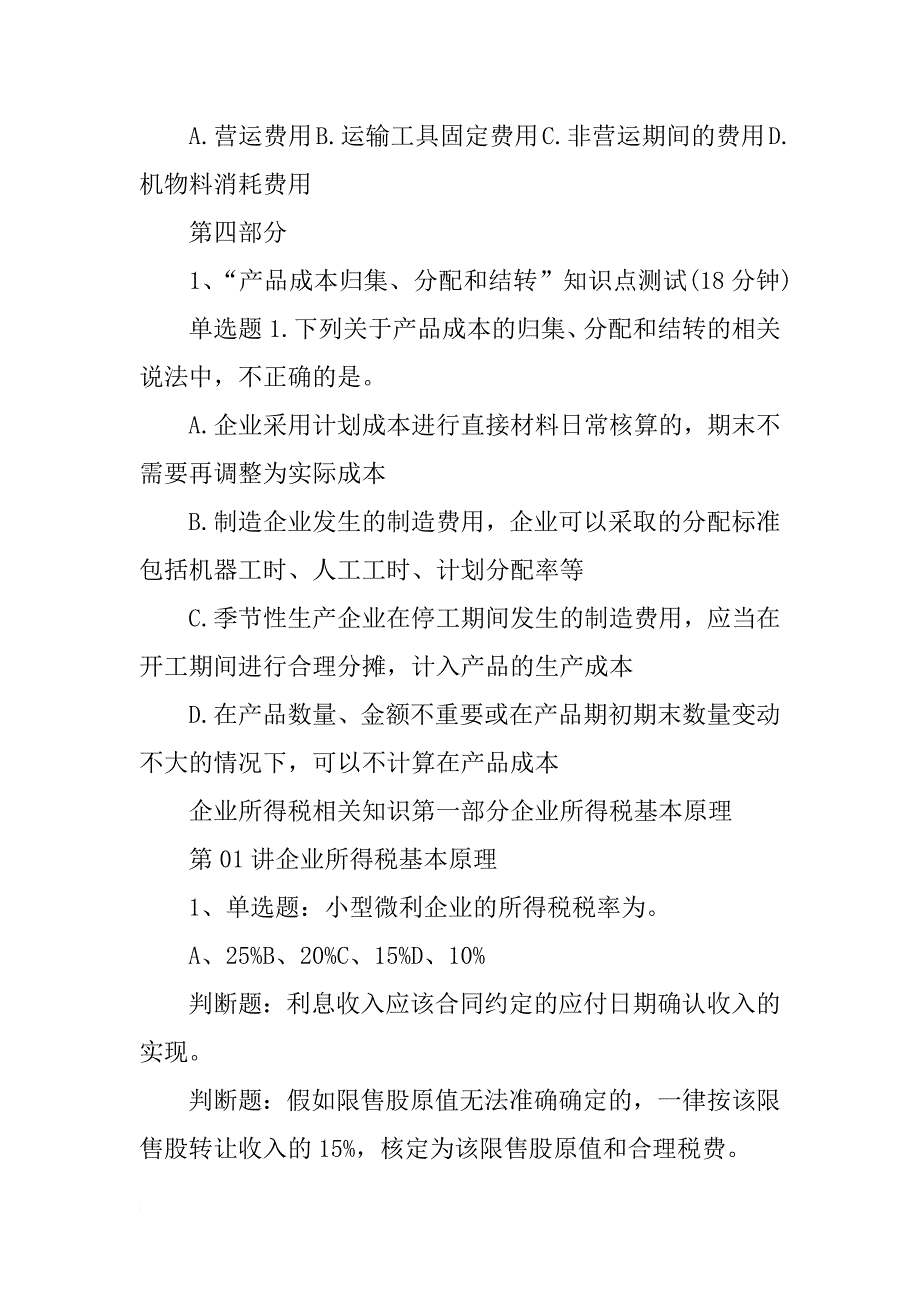 A.营运费用B.运输工具固定费用C.非营运期间的费用D.机物料消耗费用

第四部分

1、“产品成本归集、分配和结转”知识点测试(18 分钟)

单选题 1.下列关于产品成本的归集、分配和结转的相关说法中，不正确的是。

A.企业采用计划成本进行直接材料日常核算的，期末不需要再调整为实际成本

B.制造企业发生的制造费用，企业可以采取的分配标准包括机器工时、人工工时、计划分配率等

C.季节性生产企业在停工期间发生的制造费用，应当在开工期间进行合理分摊，计入产品的生产成本

D.在产品数量、金额不重要或在产品期初期末数量变动不大的情况下，可以不计算在产品成本

企业所得税相关知识第一部分企业所得税基本原理

第 01 讲企业所得税基本原理

1、单选题：小型微利企业的所得税税率为。

A、25%B、20%C、15%D、10%

判断题：利息收入应该合同约定的应付日期确认收入的实现。

判断题：假如限售股原值无法准确确定的，一律按该限售股转让收入的 15%，核定为该限售股原值和合理税费。